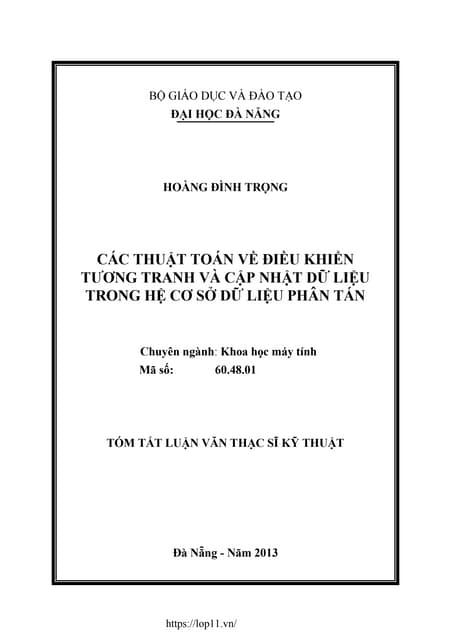 BỘ GIÁO DỤC VÀ ĐÀO TẠO
ĐẠI HỌC ĐÀ NẴNG

HOÀNG ĐÌNH TRỌNG

CÁC THUẬT TOÁN VỀ ĐIỀU KHIỂN TƯƠNG TRANH VÀ CẬP NHẬT DỮ LIỆU TRONG HỆ CƠ SỞ DỮ LIỆU PHÂN TÁN

Chuyên ngành: Khoa học máy tính
Mã số: 60.48.01

TÓM TẮT LUẬN VĂN THẠC SĨ KỸ THUẬT

Đà Nẵng - Năm 2013

https://lop11.vn/